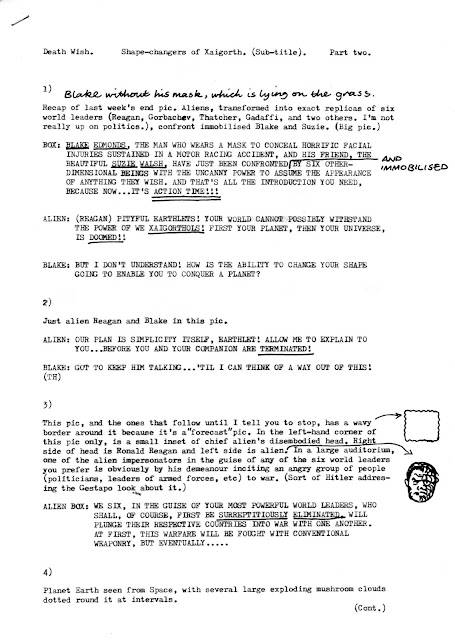 Death Wish.     Shape-changers of Xaigorth. (Sub-title).     Part two.

1) Blake without his mask, which is lying on the grass.

Recap of last week's end pic. Aliens, transformed into exact replicas of six world leaders (Reagan, Gorbachev, Thatcher, Gadaffi, and two others. I'm not really up on politics.), confront immobilised Blake and Suzie. (Big pic.)

BOX: BLAKE EDMONDS, THE MAN WHO WEARS A MASK TO CONCEAL HORRIFIC FACIAL INJURIES SUSTAINED IN A MOTOR RACING ACCIDENT, AND HIS FRIEND, THE BEAUTIFUL SUZIE WALSH, HAVE JUST BEEN CONFRONTED AND IMMOBILISED BY SIX OTHER-DIMENSIONAL BEINGS WITH THE UNCANNY POWER TO ASSUME THE APPEARANCE OF ANYTHING THEY WISH. AND THAT'S ALL THE INTRODUCTION YOU NEED, BECAUSE NOW...IT'S ACTION TIME!!!

ALIEN: (REAGAN) PITYFUL EARTHLETS! YOUR WORLD CANNOT POSSIBLY WITHSTAND THE POWER OF WE XAIGORTHOLS! FIRST YOUR PLANET, THEN YOUR UNIVERSE, IS DOOMED!!

BLAKE: BUT I DON'T UNDERSTAND! HOW IS THE ABILITY TO CHANGE YOUR SHAPE GOING TO ENABLE YOU TO CONQUER A PLANET?

2)

Just alien Reagan and Blake in this pic.

ALIEN: OUR PLAN IS SIMPLICITY ITSELF, EARTHLET! ALLOW ME TO EXPLAIN TO YOU...BEFORE YOU AND YOUR COMPANION ARE TERMINATED!

BLAKE: GOT TO KEEP HIM TALKING...'TIL I CAN THINK OF A WAY OUT OF THIS! (TH)

3)

This pic, and the ones that follow until I tell you to stop, has a wavy border around it because it's a "forecast" pic. In the left-hand corner of this pic only, is a small inset of chief alien's disembodied head. Right side of head is Ronald Reagan and left side is alien. In a large auditorium, one of the alien impersonators in the guise of any of the six world leaders you prefer is obviously by his demeanour inciting an angry group of people (politicians, leaders of armed forces, etc) to war. (Sort of Hitler addressing the Gestapo look about it.)

ALIEN BOX: WE SIX, IN THE GUISE OF YOUR MOST POWERFUL WORLD LEADERS, WHO SHALL, OF COURSE, FIRST BE SURREPTITIOUSLY ELIMINATED, WILL PLUNGE THEIR RESPECTIVE COUNTRIES INTO WAR WITH ONE ANOTHER. AT FIRST, THIS WARFARE WILL BE FOUGHT WITH CONVENTIONAL WEAPONRY, BUT EVENTUALLY.....

4)

Planet Earth seen from Space, with several large exploding mushroom clouds dotted round it at intervals.

(Cont.)